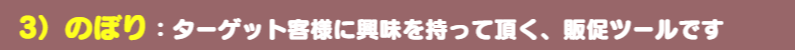 3）のぼり：ターゲット客様に興味を持って頂く、販促ツールです